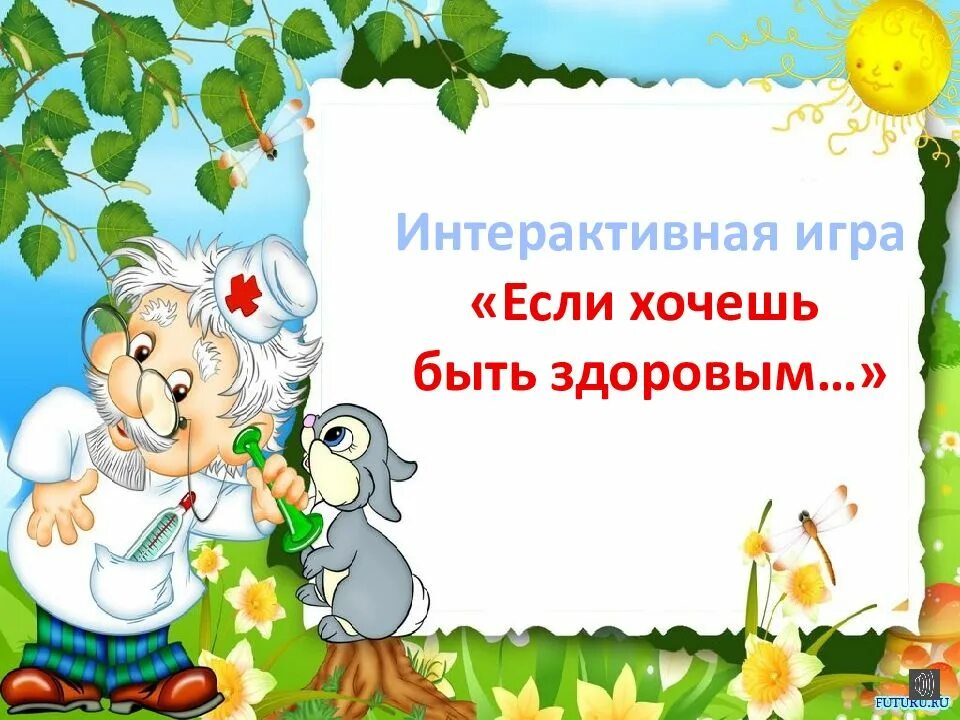 Интерактивная игра
«Если хочешь быть здоровым…»

FUTURU.RU